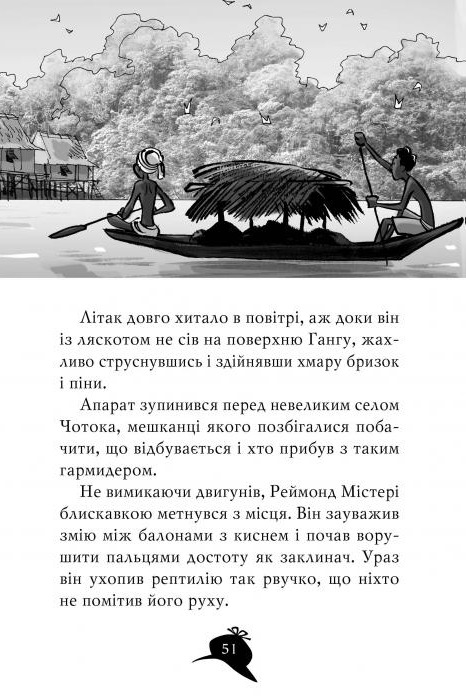 Літак довго хитало в повітрі, аж доки він із ляскотом не сів на поверхню Гангу, жахливо струснувшись і здійнявши хмару бризок і піни.

Апарат зупинився перед невеликим селом Чотока, мешканці якого позбігалися побачити, що відбувається і хто прибув з таким гармидером.

Не вимикаючи двигунів, Реймонд Містері блискавкою метнувся з місця. Він зауважив змію між балонами з киснем і почав ворушити пальцями достоту як заклинач. Ураз він ухопив рептилію так рвучко, що ніхто не помітив його руху.

51